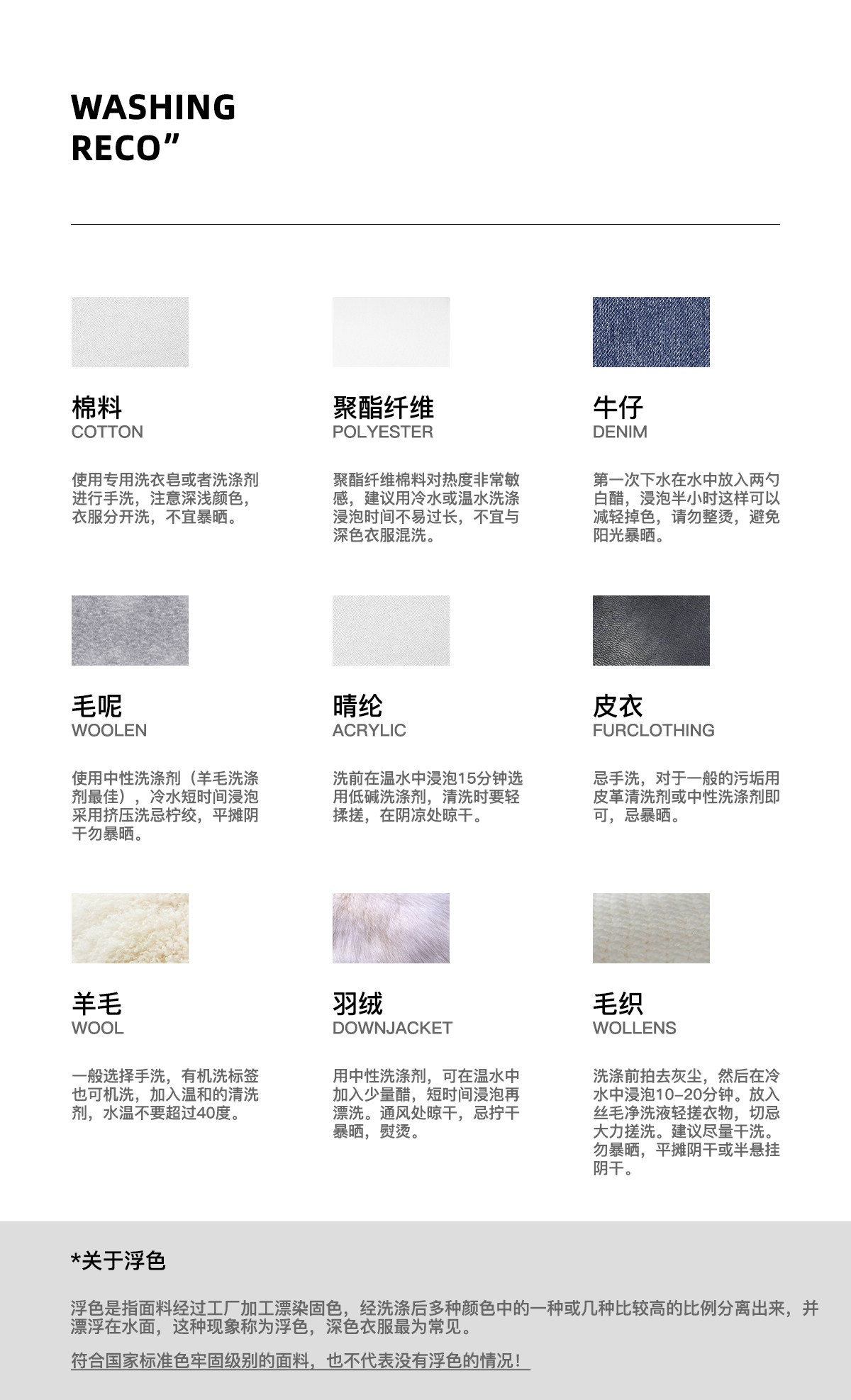 WASHING
RECO”

棉料
COTTON

使用专用洗衣皂或者洗涤剂进行手洗，注意深浅颜色，衣服分开洗，不宜暴晒。

聚酯纤维
POLYESTER

聚酯纤维棉料对热度非常敏感，建议用冷水或温水洗涤浸泡时间不易过长，不宜与深色衣服混洗。

牛仔
DENIM

第一次下水在水中放入两勺白醋，浸泡半小时这样可以减轻掉色，请勿整烫，避免阳光暴晒。

毛呢
WOOLEN

使用中性洗涤剂（羊毛洗涤剂最佳），冷水短时间浸泡采用挤压洗忌柠绞，平摊阴干勿暴晒。

晴纶
ACRYLIC

洗前在温水中浸泡15分钟选用低碱洗涤剂，清洗时要轻揉搓，在阴凉处晾干。

皮衣
FURCLOTHING

忌手洗，对于一般的污垢用皮革清洗剂或中性洗涤剂即可，忌暴晒。

羊毛
WOOL

一般选择手洗，有机洗标签也可机洗，加入温和的清洗剂，水温不要超过40度。

羽绒
DOWNJACKET

用中性洗涤剂，可在温水中加入少量醋，短时间浸泡再漂洗。通风处晾干，忌拧干暴晒，熨烫。

毛织
WOLLENS

洗涤前拍去灰尘，然后在冷水中浸泡10-20分钟。放入丝毛净洗液轻搓衣物，切忌大力搓洗。建议尽量干洗。勿暴晒，平摊阴干或半悬挂阴干。

*关于浮色

浮色是指面料经过工厂加工漂染固色，经洗涤后多种颜色中的一种或几种比较高的比例分离出来，并漂浮在水面，这种现象称为浮色，深色衣服最为常见。

符合国家标准色牢固级别的面料，也不代表没有浮色的情况！